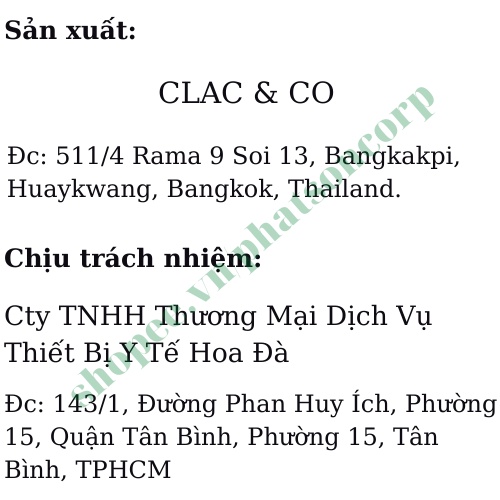 Sản xuất:

CLAC & CO

Đc: 511/4 Rama 9 Soi 13, Bangkakpi, Huaykwang, Bangkok, Thailand.

Chịu trách nhiệm:

Cty TNHH Thương Mại Dịch Vụ Thiết Bị Y Tế Hoa Đà

Đc: 143/1, Đường Phan Huy Ích, Phường 15, Quận Tân Bình, Phường 15, Tân Bình, TPHCM

shopee.vn/phatsoncorp